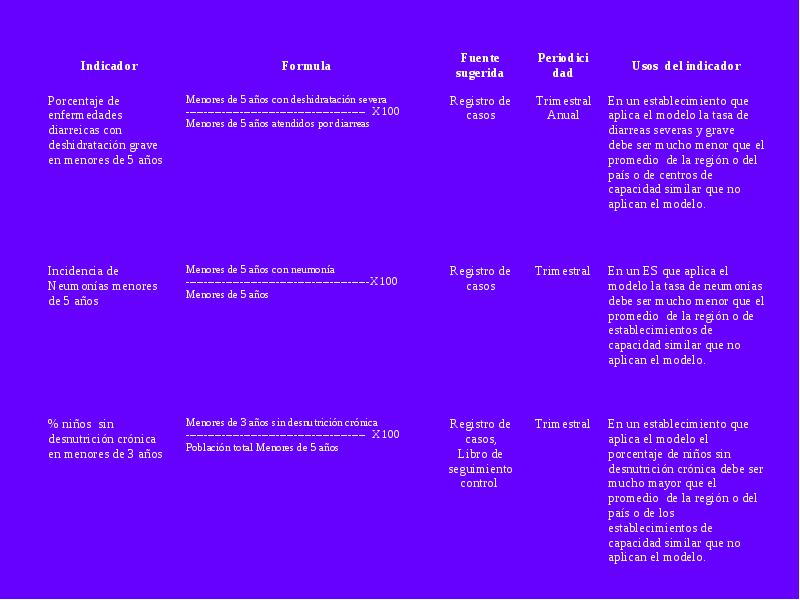 | Indicador | Formula | Fuente sugerida | Periodicidad | Usos del indicador |
|---|---|---|---|---|
| Porcentaje de enfermedades diarreicas con deshidratación grave en menores de 5 años | Menores de 5 años con deshidratación severa ---------------------------------------- X100 Menores de 5 años atendidos por diarreas | Registro de casos | Trimestral Anual | En un establecimiento que aplica el modelo la tasa de diarreas severas y grave debe ser mucho menor que el promedio de la región o del país o de centros de capacidad similar que no aplican el modelo. |
| Incidencia de Neumonías menores de 5 años | Menores de 5 años con neumonía ----------------------------------------X100 Menores de 5 años | Registro de casos | Trimestral | En un ES que aplica el modelo la tasa de neumonías debe ser mucho menor que el promedio de la región o de establecimientos de capacidad similar que no aplican el modelo. |
| % niños sin desnutrición crónica en menores de 3 años | Menores de 3 años sin desnutrición crónica ---------------------------------------- X100 Población total Menores de 5 años | Registro de casos, Libro de seguimiento control | Trimestral | En un establecimiento que aplica el modelo el porcentaje de niños sin desnutrición crónica debe ser mucho mayor que el promedio de la región o del país o de los establecimientos de capacidad similar que no aplican el modelo. |